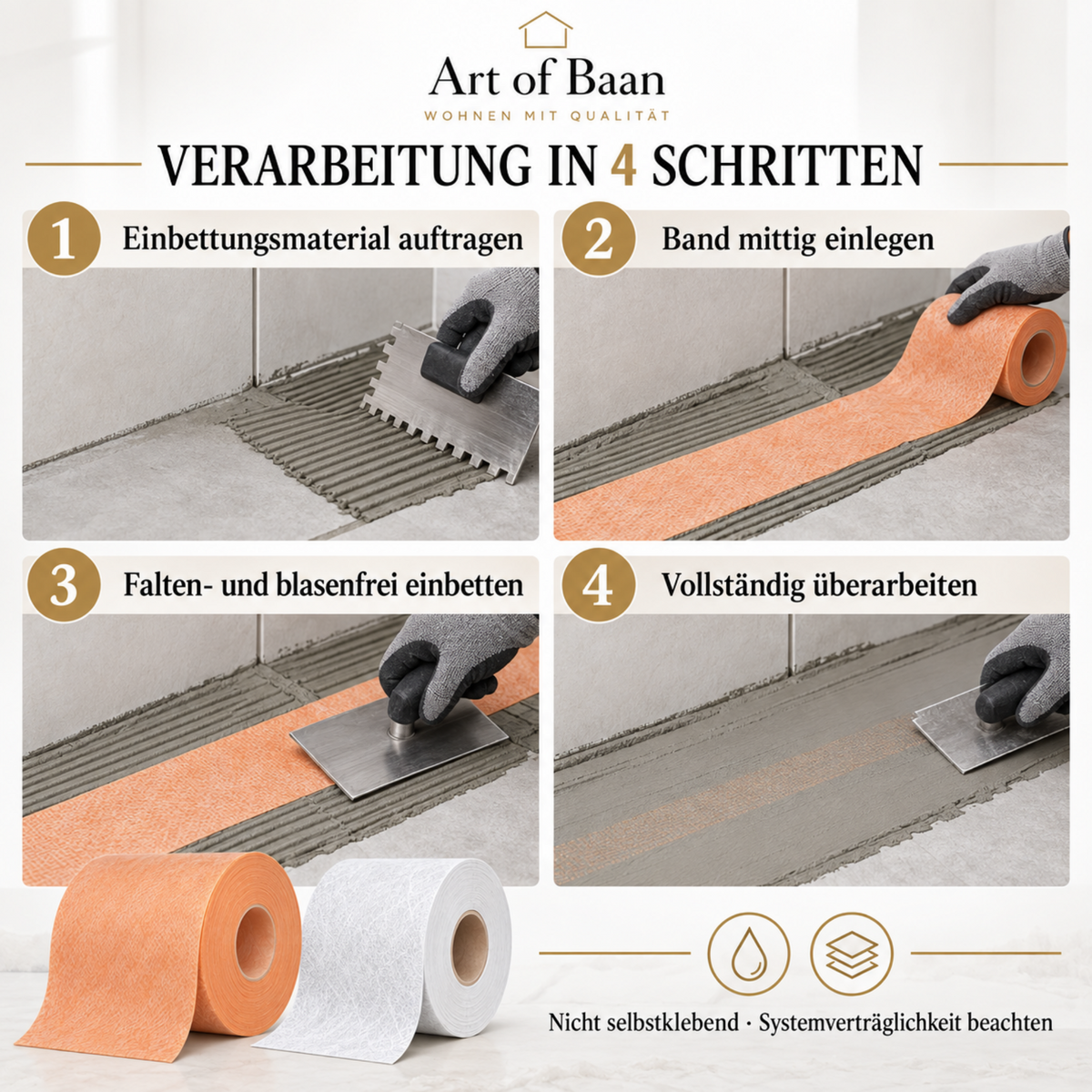 Art of Baan
WOHNEN MIT QUALITÄT

VERARBEITUNG IN 4 SCHRITTEN

1 Einbettungsmaterial auftragen

2 Band mittig einlegen

3 Falten- und blasenfrei einbetten

4 Vollständig überarbeiten

Nicht selbstklebend · Systemverträglichkeit beachten